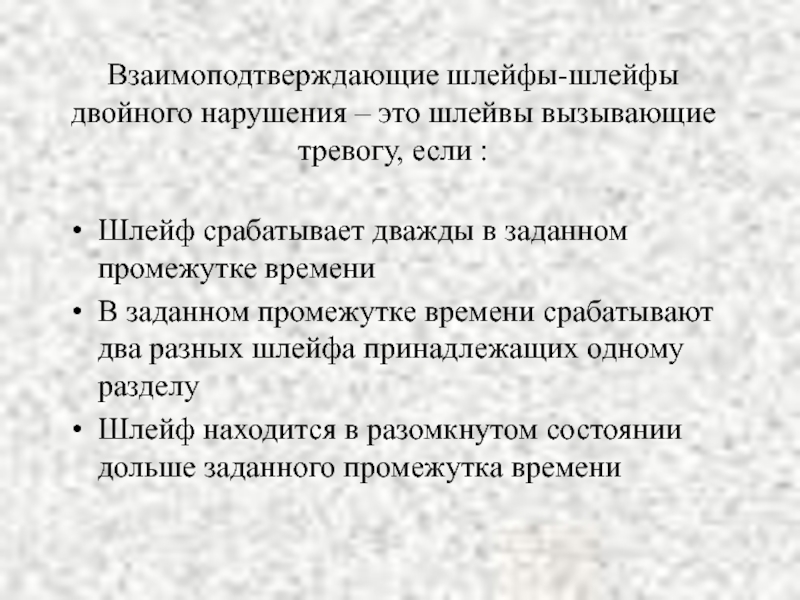 Взаимоподтверждающие шлейфы-шлейфы двойного нарушения – это шлейвы вызывающие тревогу, если :

• Шлейф срабатывает дважды в заданном промежутке времени
• В заданном промежутке времени срабатывают два разных шлейфа принадлежащих одному разделу
• Шлейф находится в разомкнутом состоянии дольше заданного промежутка времени